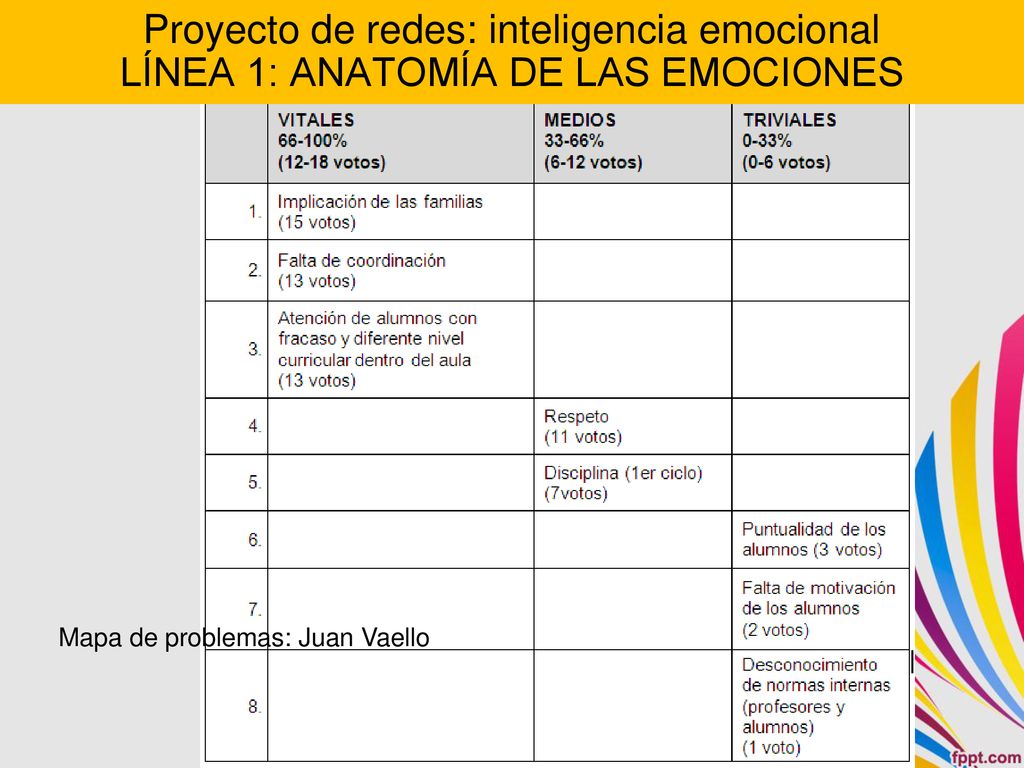 Proyecto de redes: inteligencia emocional
LÍNEA 1: ANATOMÍA DE LAS EMOCIONES

| | VITALES 66-100% (12-18 votos) | MEDIOS 33-66% (6-12 votos) | TRIVIALES 0-33% (0-6 votos) |
|---|---|---|---|
| 1. | Implicación de las familias (15 votos) | | |
| 2. | Falta de coordinación (13 votos) | | |
| 3. | Atención de alumnos con fracaso y diferente nivel curricular dentro del aula (13 votos) | | |
| 4. | | Respeto (11 votos) | |
| 5. | | Disciplina (1er ciclo) (7votos) | |
| 6. | | | Puntualidad de los alumnos (3 votos) |
| 7. | | | Falta de motivación de los alumnos (2 votos) |
| 8. | | | Desconocimiento de normas internas (profesores y alumnos) (1 voto) |

Mapa de problemas: Juan Vaello

fppt.com